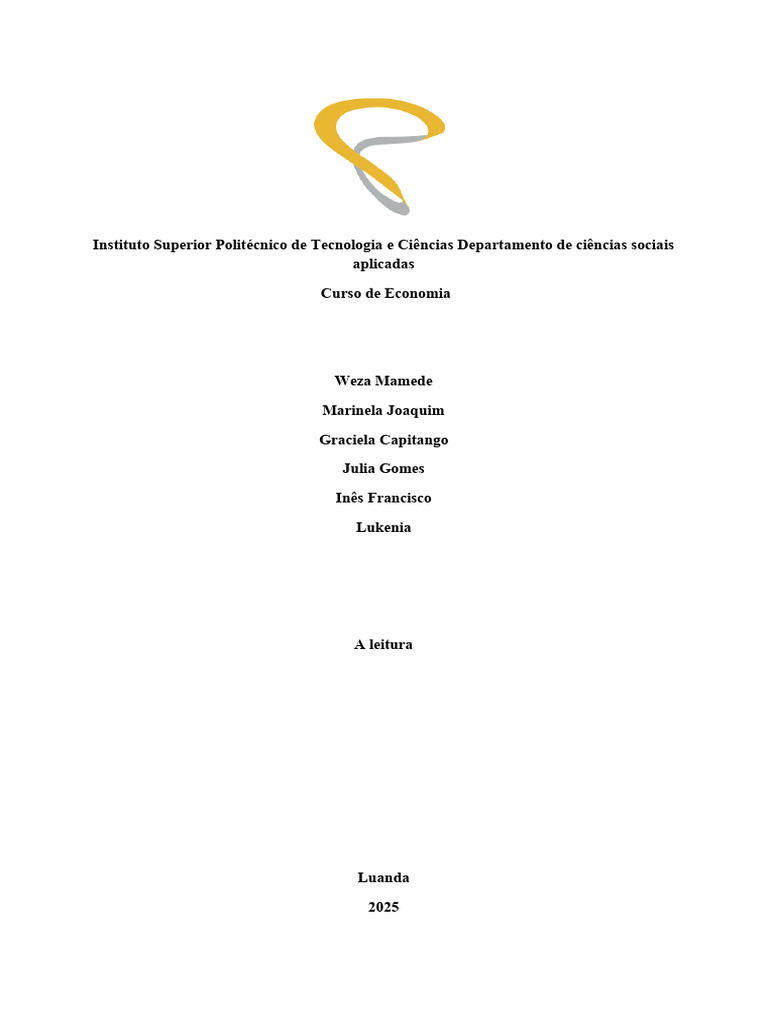 Instituto Superior Politécnico de Tecnologia e Ciências Departamento de ciências sociais aplicadas

Curso de Economia

Weza Mamede

Marinela Joaquim

Graciela Capitango

Julia Gomes

Inês Francisco

Lukenia

A leitura

Luanda

2025